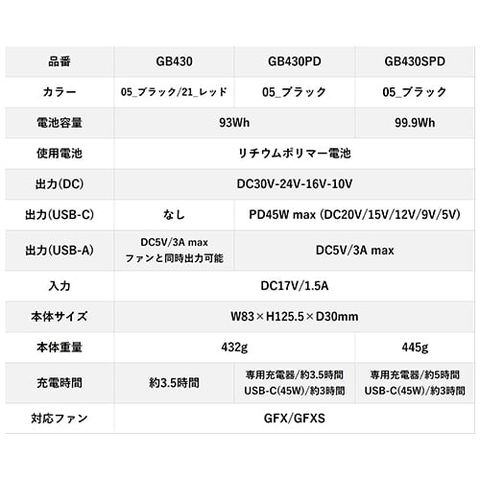 | 品番 | GB430 | GB430PD | GB430SPD |
|---|---|---|---|
| カラー | 05_ブラック/21_レッド | 05_ブラック | 05_ブラック |
| 電池容量 | 93Wh |  | 99.9Wh |
| 使用電池 | リチウムポリマー電池 |  |  |
| 出力(DC) | DC30V-24V-16V-10V |  |  |
| 出力(USB-C) | なし | PD45W max (DC20V/15V/12V/9V/5V) |  |
| 出力(USB-A) | DC5V/3A max ファンと同時出力可能 | DC5V/3A max |  |
| 入力 | DC17V/1.5A |  |  |
| 本体サイズ | W83×H125.5×D30mm |  |  |
| 本体重量 | 432g |  | 445g |
| 充電時間 | 約3.5時間 | 専用充電器/約3.5時間 USB-C(45W)/約3時間 | 専用充電器/約5時間 USB-C(45W)/約3時間 |
| 対応ファン | GFX/GFXS |  |  |